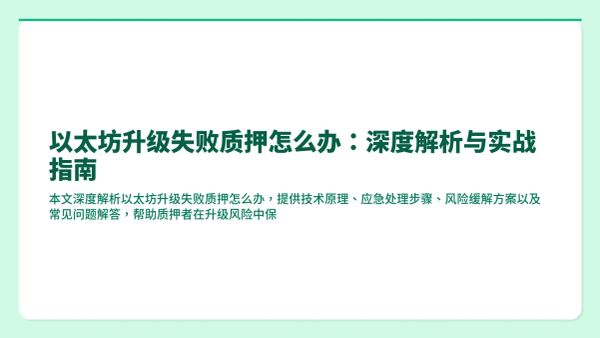 以太坊升级失败质押怎么办：深度解析与实战指南

本文深度解析以太坊升级失败质押怎么办，提供技术原理、应急处理步骤、风险缓解方案以及常见问题解答，帮助质押者在升级风险中保